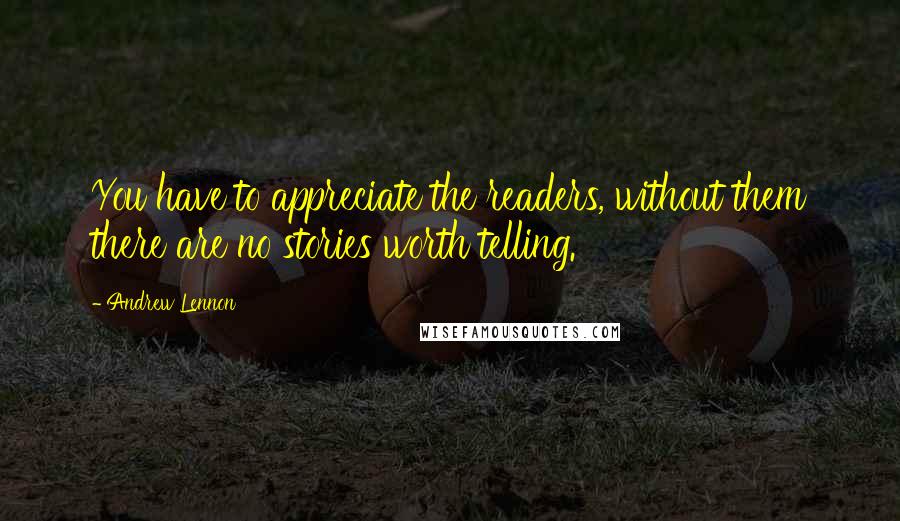 You have to appreciate the readers, without them there are no stories worth telling.

- Andrew Lennon

WISEFAMOUSQUOTES.COM